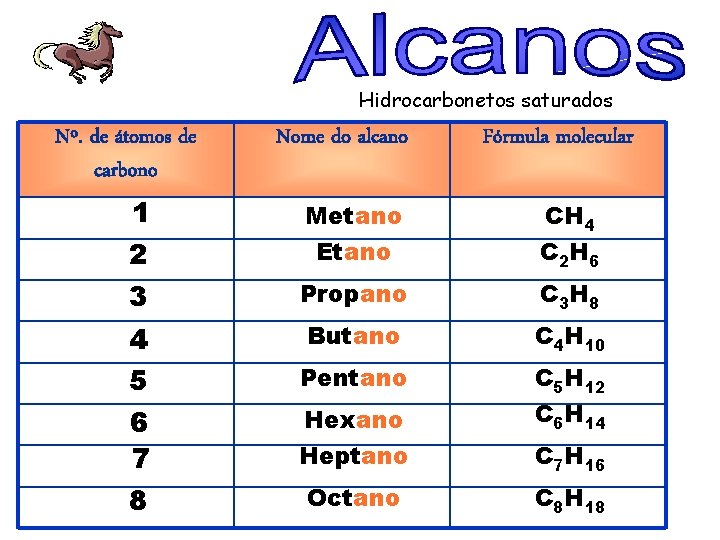 Alcanos

Hidrocarbonetos saturados

| Nº. de átomos de carbono | Nome do alcano | Fórmula molecular |
|---|---|---|
| 1 | Metano | $CH_4$ |
| 2 | Etano | $C_2H_6$ |
| 3 | Propano | $C_3H_8$ |
| 4 | Butano | $C_4H_{10}$ |
| 5 | Pentano | $C_5H_{12}$ |
| 6 | Hexano | $C_6H_{14}$ |
| 7 | Heptano | $C_7H_{16}$ |
| 8 | Octano | $C_8H_{18}$ |